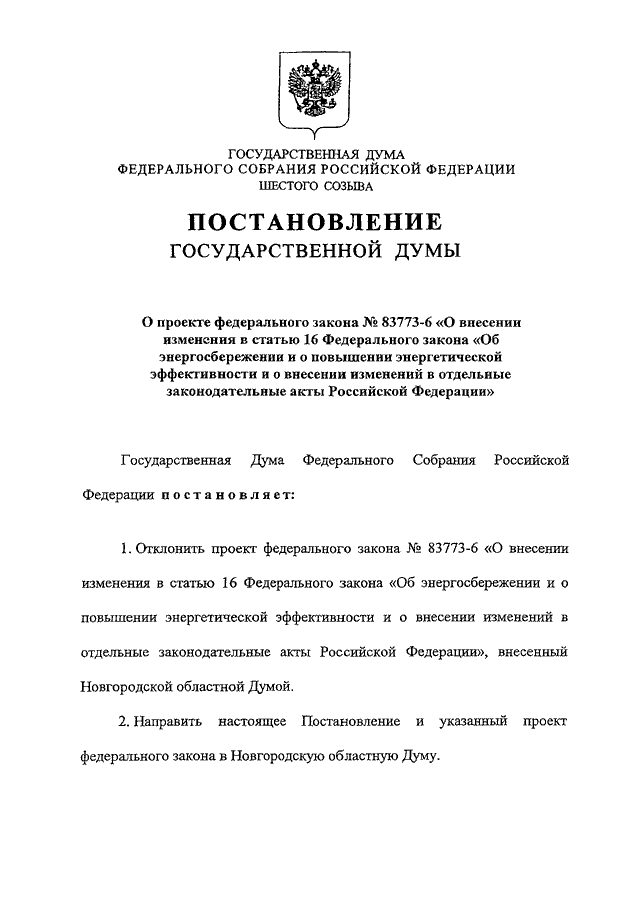 ГОСУДАРСТВЕННАЯ ДУМА
ФЕДЕРАЛЬНОГО СОБРАНИЯ РОССИЙСКОЙ ФЕДЕРАЦИИ
ШЕСТОГО СОЗЫВА

ПОСТАНОВЛЕНИЕ
ГОСУДАРСТВЕННОЙ ДУМЫ

О проекте федерального закона № 83773-6 «О внесении изменения в статью 16 Федерального закона «Об энергосбережении и о повышении энергетической эффективности и о внесении изменений в отдельные законодательные акты Российской Федерации»

Государственная Дума Федерального Собрания Российской Федерации постановляет:

1. Отклонить проект федерального закона № 83773-6 «О внесении изменения в статью 16 Федерального закона «Об энергосбережении и о повышении энергетической эффективности и о внесении изменений в отдельные законодательные акты Российской Федерации», внесенный Новгородской областной Думой.

2. Направить настоящее Постановление и указанный проект федерального закона в Новгородскую областную Думу.